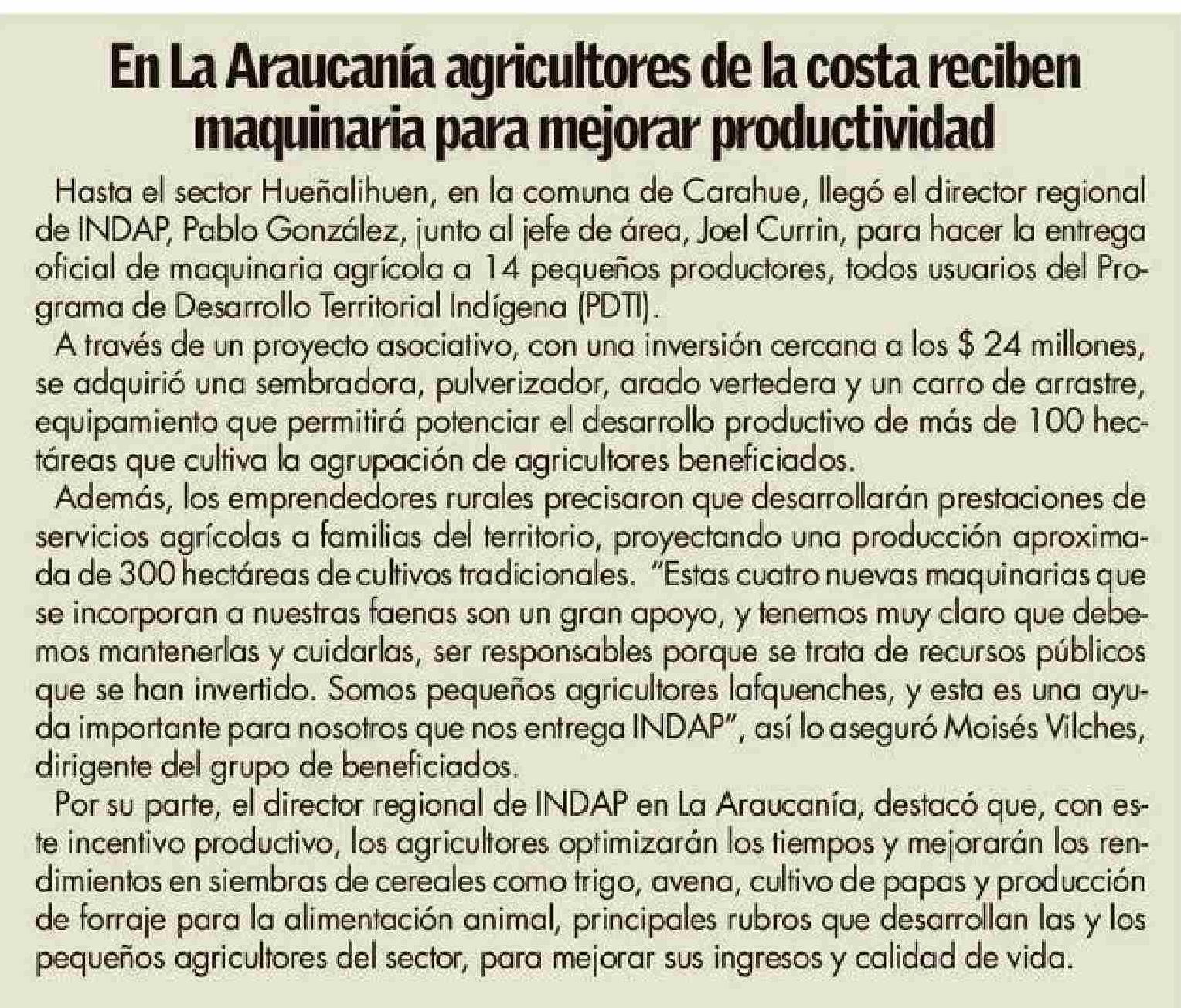 En La Araucanía agricultores de la costa reciben maquinaria para mejorar productividad

Hasta el sector Hueñalihuen, en la comuna de Carahue, llegó el director regional de INDAP, Pablo González, junto al jefe de área, Joel Currin, para hacer la entrega oficial de maquinaria agrícola a 14 pequeños productores, todos usuarios del Programa de Desarrollo Territorial Indígena (PDTI).

A través de un proyecto asociativo, con una inversión cercana a los $ 24 millones, se adquirió una sembradora, pulverizador, arado vertedera y un carro de arrastre, equipamiento que permitirá potenciar el desarrollo productivo de más de 100 hectáreas que cultiva la agrupación de agricultores beneficiados.

Además, los emprendedores rurales precisaron que desarrollarán prestaciones de servicios agrícolas a familias del territorio, proyectando una producción aproximada de 300 hectáreas de cultivos tradicionales. "Estas cuatro nuevas maquinarias que se incorporan a nuestras faenas son un gran apoyo, y tenemos muy claro que debemos mantenerlas y cuidarlas, ser responsables porque se trata de recursos públicos que se han invertido. Somos pequeños agricultores lafquenches, y esta es una ayuda importante para nosotros que nos entrega INDAP", así lo aseguró Moisés Vilches, dirigente del grupo de beneficiados.

Por su parte, el director regional de INDAP en La Araucanía, destacó que, con este incentivo productivo, los agricultores optimizarán los tiempos y mejorarán los rendimientos en siembras de cereales como trigo, avena, cultivo de papas y producción de forraje para la alimentación animal, principales rubros que desarrollan las y los pequeños agricultores del sector, para mejorar sus ingresos y calidad de vida.